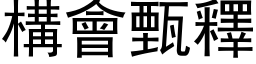 構會甄釋